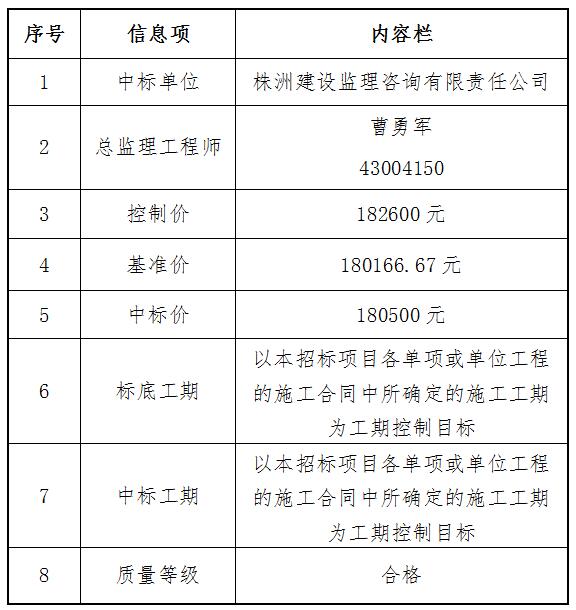 | 序号 | 信息项 | 内容栏 |
|---|---|---|
| 1 | 中标单位 | 株洲建设监理咨询有限责任公司 |
| 2 | 总监理工程师 | 曹勇军 43004150 |
| 3 | 控制价 | 182600 元 |
| 4 | 基准价 | 180166.67 元 |
| 5 | 中标价 | 180500 元 |
| 6 | 标底工期 | 以本招标项目各单项或单位工程的施工合同中所确定的施工工期为工期控制目标 |
| 7 | 中标工期 | 以本招标项目各单项或单位工程的施工合同中所确定的施工工期为工期控制目标 |
| 8 | 质量等级 | 合格 |